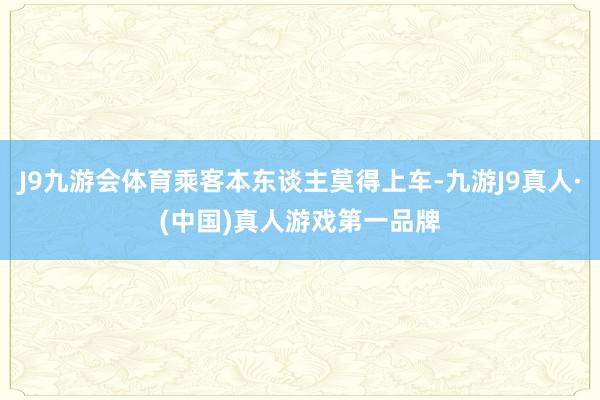 J9九游会体育乘客本东谈主莫得上车-九游J9真人·(中国)真人游戏第一品牌